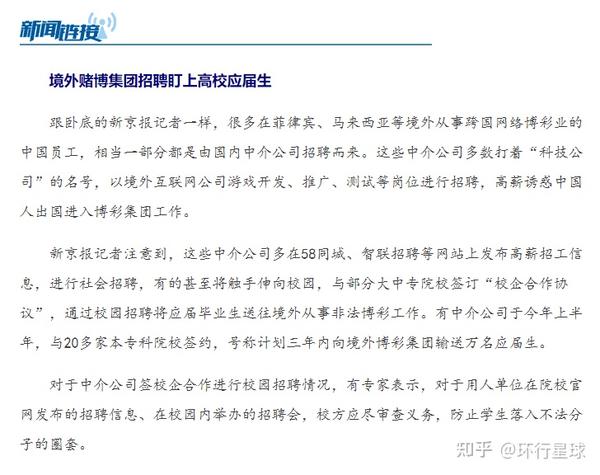 新闻链接

境外赌博集团招聘盯上高校应届生

跟卧底的新京报记者一样，很多在菲律宾、马来西亚等境外从事跨国网络博彩业的中国员工，相当一部分都是由国内中介公司招聘而来。这些中介公司多数打着“科技公司”的名号，以境外互联网公司游戏开发、推广、测试等岗位进行招聘，高薪诱惑中国人出国进入博彩集团工作。

新京报记者注意到，这些中介公司多在58同城、智联招聘等网站上发布高薪招工信息，进行社会招聘，有的甚至将触手伸向校园，与部分大中专院校签订“校企合作协议”，通过校园招聘将应届毕业生送往境外从事非法博彩工作。有中介公司于今年上半年，与20多家本专科院校签约，号称计划三年内向境外博彩集团输送万名应届生。

对于中介公司签校企合作进行校园招聘情况，有专家表示，对于用人单位在院校官网发布的招聘信息、在校园内举办的招聘会，校方应尽审查义务，防止学生落入不法分子的圈套。

知乎 @环行星球